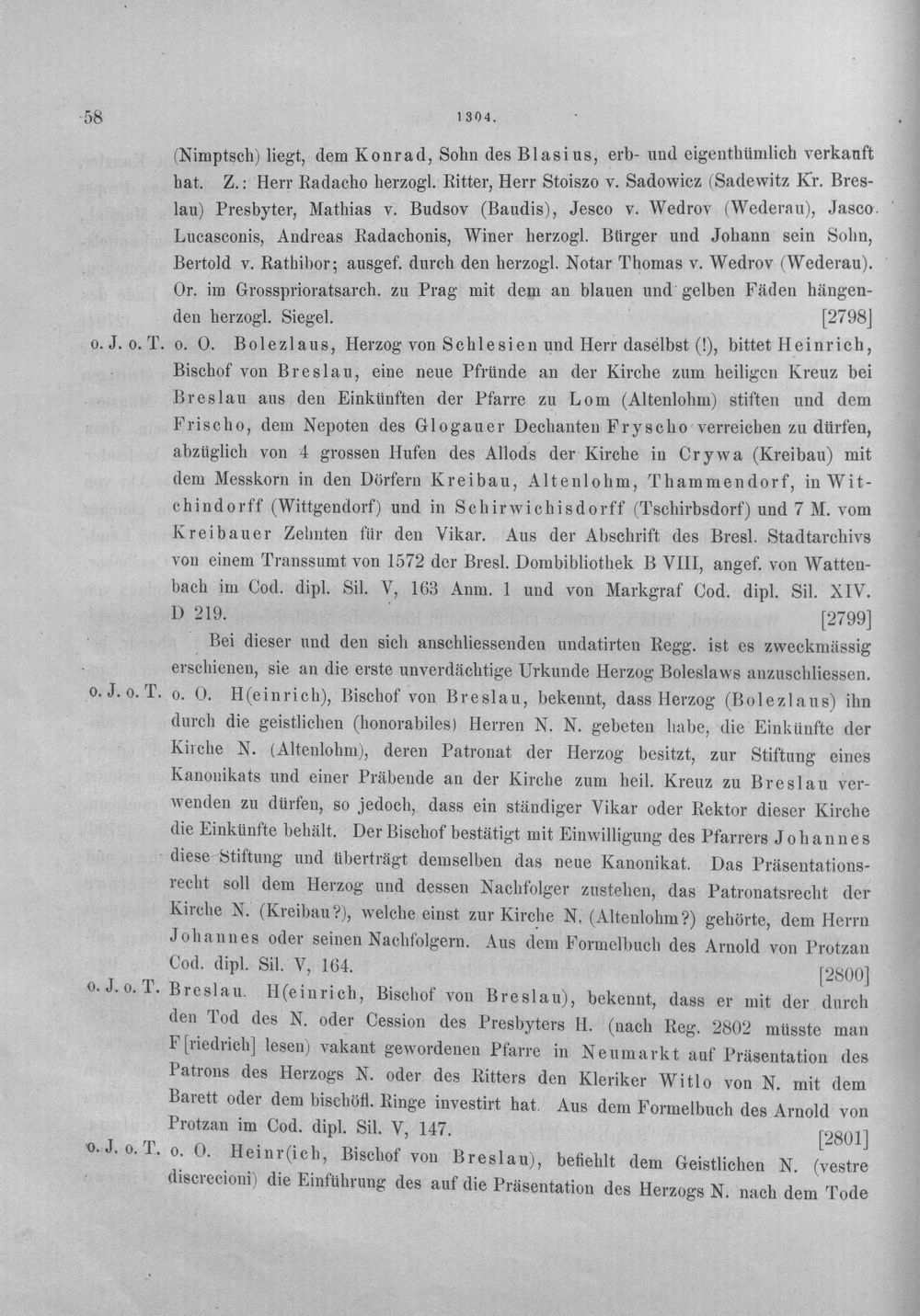 58 1304.

(Nimptsch) liegt, dem Konrad, Sohn des Blasius, erb- und eigenthümlich verkauft hat. Z.: Herr Radacho herzogl. Ritter, Herr Stoiszo v. Sadowicz (Sadewitz Kr. Breslau) Presbyter, Mathias v. Budsov (Baudis), Jesco v. Wedrov (Wederau), Jasco Lucasconis, Andreas Radachonis, Winer herzogl. Bürger und Johann sein Sohn, Bertold v. Rathibor; ausgef. durch den herzogl. Notar Thomas v. Wedrov (Wederau). Or. im Grossprioratsarch. zu Prag mit dem an blauen und gelben Fäden hängenden herzogl. Siegel. [2798]

o. J. o. T. o. O. Bolezlaus, Herzog von Schlesien und Herr daselbst (!), bittet Heinrich, Bischof von Breslau, eine neue Pfründe an der Kirche zum heiligen Kreuz bei Breslau aus den Einkünften der Pfarre zu Lom (Altenlohm) stiften und dem Frischo, dem Nepoten des Glogauer Dechanten Fryscho verreichen zu dürfen, abzüglich von 4 grossen Hufen des Allods der Kirche in Crywa (Kreibau) mit dem Messkorn in den Dörfern Kreibau, Altenlohm, Thammendorf, in Witchindorff (Wittgendorf) und in Schirwichisdorff (Tschirbsdorf) und 7 M. vom Kreibauer Zehnten für den Vikar. Aus der Abschrift des Bresl. Stadtarchivs von einem Transsumt von 1572 der Bresl. Dombibliothek B VIII, angef. von Wattenbach im Cod. dipl. Sil. V, 163 Anm. 1 und von Markgraf Cod. dipl. Sil. XIV. D 219. [2799]

Bei dieser und den sich anschliessenden undatirten Regg. ist es zweckmässig erschienen, sie an die erste unverdächtige Urkunde Herzog Boleslaws anzuschliessen.

o. J. o. T. o. O. H(einrich), Bischof von Breslau, bekennt, dass Herzog (Bolezlaus) ihn durch die geistlichen (honorabiles) Herren N. N. gebeten habe, die Einkünfte der Kirche N. (Altenlohm), deren Patronat der Herzog besitzt, zur Stiftung eines Kanonikats und einer Präbende an der Kirche zum heil. Kreuz zu Breslau verwenden zu dürfen, so jedoch, dass ein ständiger Vikar oder Rektor dieser Kirche die Einkünfte behält. Der Bischof bestätigt mit Einwilligung des Pfarrers Johannes diese Stiftung und überträgt demselben das neue Kanonikat. Das Präsentationsrecht soll dem Herzog und dessen Nachfolger zustehen, das Patronatsrecht der Kirche N. (Kreibau?), welche einst zur Kirche N. (Altenlohm?) gehörte, dem Herrn Johannes oder seinen Nachfolgern. Aus dem Formelbuch des Arnold von Protzan Cod. dipl. Sil. V, 164. [2800]

o. J. o. T. Breslau. H(einrich, Bischof von Breslau), bekennt, dass er mit der durch den Tod des N. oder Cession des Presbyters H. (nach Reg. 2802 müsste man F[riedrich] lesen) vakant gewordenen Pfarre in Neumarkt auf Präsentation des Patrons des Herzogs N. oder des Ritters den Kleriker Witlo von N. mit dem Barett oder dem bischöfl. Ringe investirt hat. Aus dem Formelbuch des Arnold von Protzan im Cod. dipl. Sil. V, 147. [2801]

o. J. o. T. o. O. Heinr(ich, Bischof von Breslau), befiehlt dem Geistlichen N. (vestre discrecioni) die Einführung des auf die Präsentation des Herzogs N. nach dem Tode